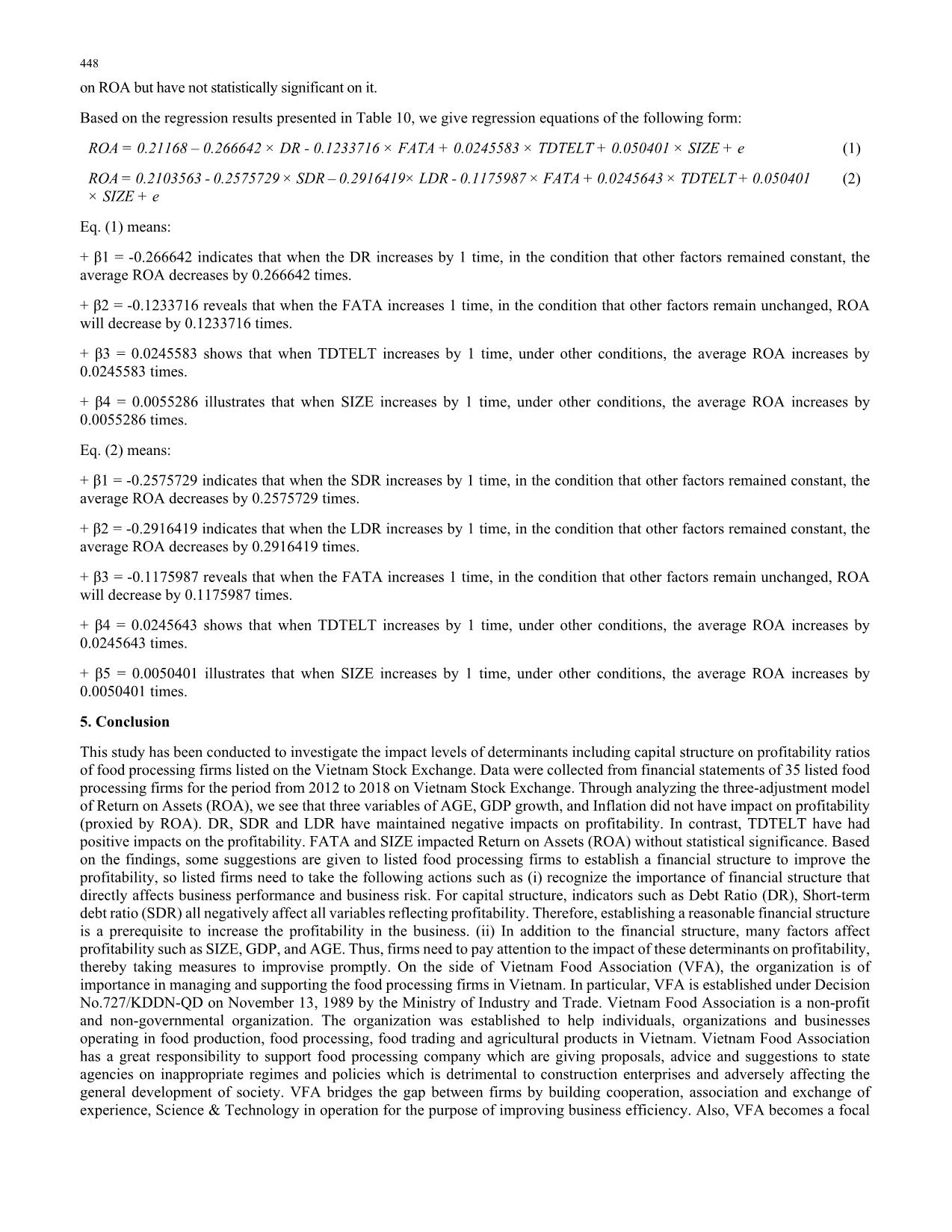 448

on ROA but have not statistically significant on it.

Based on the regression results presented in Table 10, we give regression equations of the following form:

$ROA = 0.21168 – 0.266642 \times DR - 0.1233716 \times FATA + 0.0245583 \times TDTELT + 0.050401 \times SIZE + e$ (1)

$ROA = 0.2103563 - 0.2575729 \times SDR – 0.2916419 \times LDR - 0.1175987 \times FATA + 0.0245643 \times TDTELT + 0.050401 \times SIZE + e$ (2)

Eq. (1) means:

+ β1 = -0.266642 indicates that when the DR increases by 1 time, in the condition that other factors remained constant, the average ROA decreases by 0.266642 times.

+ β2 = -0.1233716 reveals that when the FATA increases 1 time, in the condition that other factors remain unchanged, ROA will decrease by 0.1233716 times.

+ β3 = 0.0245583 shows that when TDTELT increases by 1 time, under other conditions, the average ROA increases by 0.0245583 times.

+ β4 = 0.0055286 illustrates that when SIZE increases by 1 time, under other conditions, the average ROA increases by 0.0055286 times.

Eq. (2) means:

+ β1 = -0.2575729 indicates that when the SDR increases by 1 time, in the condition that other factors remained constant, the average ROA decreases by 0.2575729 times.

+ β2 = -0.2916419 indicates that when the LDR increases by 1 time, in the condition that other factors remained constant, the average ROA decreases by 0.2916419 times.

+ β3 = -0.1175987 reveals that when the FATA increases 1 time, in the condition that other factors remain unchanged, ROA will decrease by 0.1175987 times.

+ β4 = 0.0245643 shows that when TDTELT increases by 1 time, under other conditions, the average ROA increases by 0.0245643 times.

+ β5 = 0.0050401 illustrates that when SIZE increases by 1 time, under other conditions, the average ROA increases by 0.0050401 times.

5. Conclusion

This study has been conducted to investigate the impact levels of determinants including capital structure on profitability ratios of food processing firms listed on the Vietnam Stock Exchange. Data were collected from financial statements of 35 listed food processing firms for the period from 2012 to 2018 on Vietnam Stock Exchange. Through analyzing the three-adjustment model of Return on Assets (ROA), we see that three variables of AGE, GDP growth, and Inflation did not have impact on profitability (proxied by ROA). DR, SDR and LDR have maintained negative impacts on profitability. In contrast, TDTELT have had positive impacts on the profitability. FATA and SIZE impacted Return on Assets (ROA) without statistical significance. Based on the findings, some suggestions are given to listed food processing firms to establish a financial structure to improve the profitability, so listed firms need to take the following actions such as (i) recognize the importance of financial structure that directly affects business performance and business risk. For capital structure, indicators such as Debt Ratio (DR), Short-term debt ratio (SDR) all negatively affect all variables reflecting profitability. Therefore, establishing a reasonable financial structure is a prerequisite to increase the profitability in the business. (ii) In addition to the financial structure, many factors affect profitability such as SIZE, GDP, and AGE. Thus, firms need to pay attention to the impact of these determinants on profitability, thereby taking measures to improvise promptly. On the side of Vietnam Food Association (VFA), the organization is of importance in managing and supporting the food processing firms in Vietnam. In particular, VFA is established under Decision No.727/KDDN-QD on November 13, 1989 by the Ministry of Industry and Trade. Vietnam Food Association is a non-profit and non-governmental organization. The organization was established to help individuals, organizations and businesses operating in food production, food processing, food trading and agricultural products in Vietnam. Vietnam Food Association has a great responsibility to support food processing company which are giving proposals, advice and suggestions to state agencies on inappropriate regimes and policies which is detrimental to construction enterprises and adversely affecting the general development of society. VFA bridges the gap between firms by building cooperation, association and exchange of experience, Science & Technology in operation for the purpose of improving business efficiency. Also, VFA becomes a focal